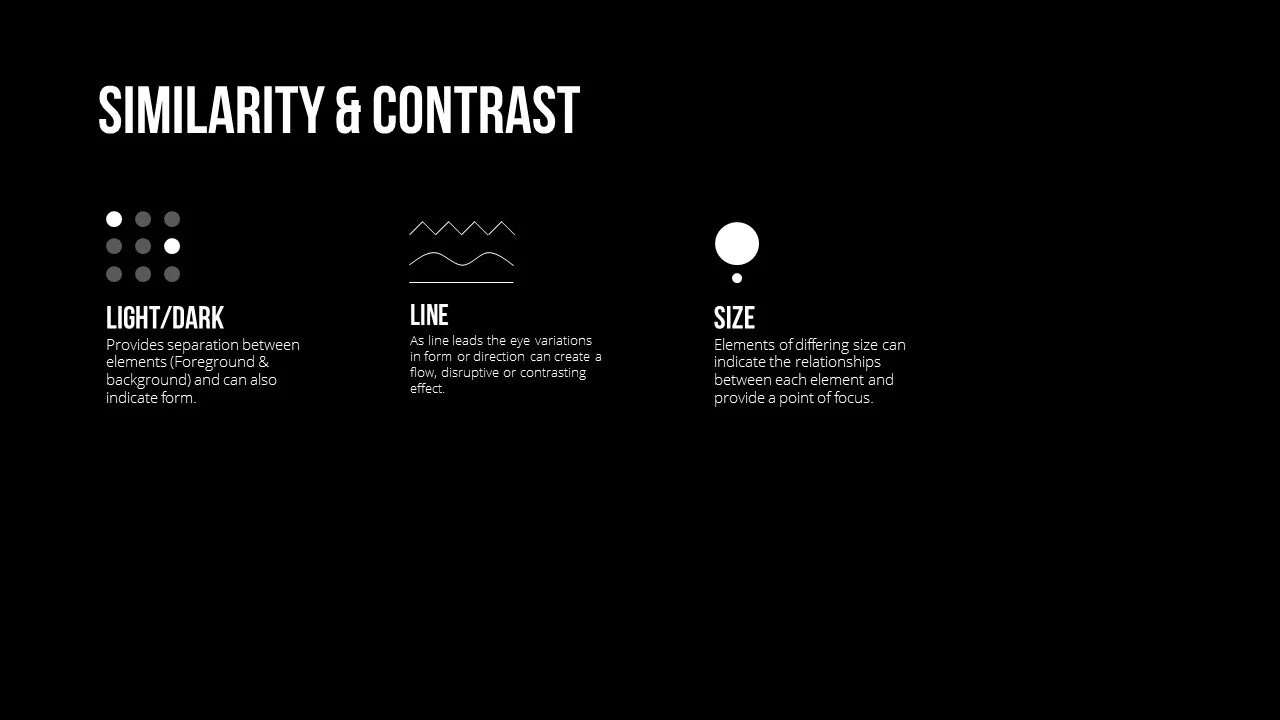 SIMILARITY & CONTRAST

LIGHT/DARK

Provides separation between elements (Foreground & background) and can also indicate form.

LINE

As line leads the eye variations in form or direction can create a flow, disruptive or contrasting effect.

SIZE

Elements of differing size can indicate the relationships between each element and provide a point of focus.